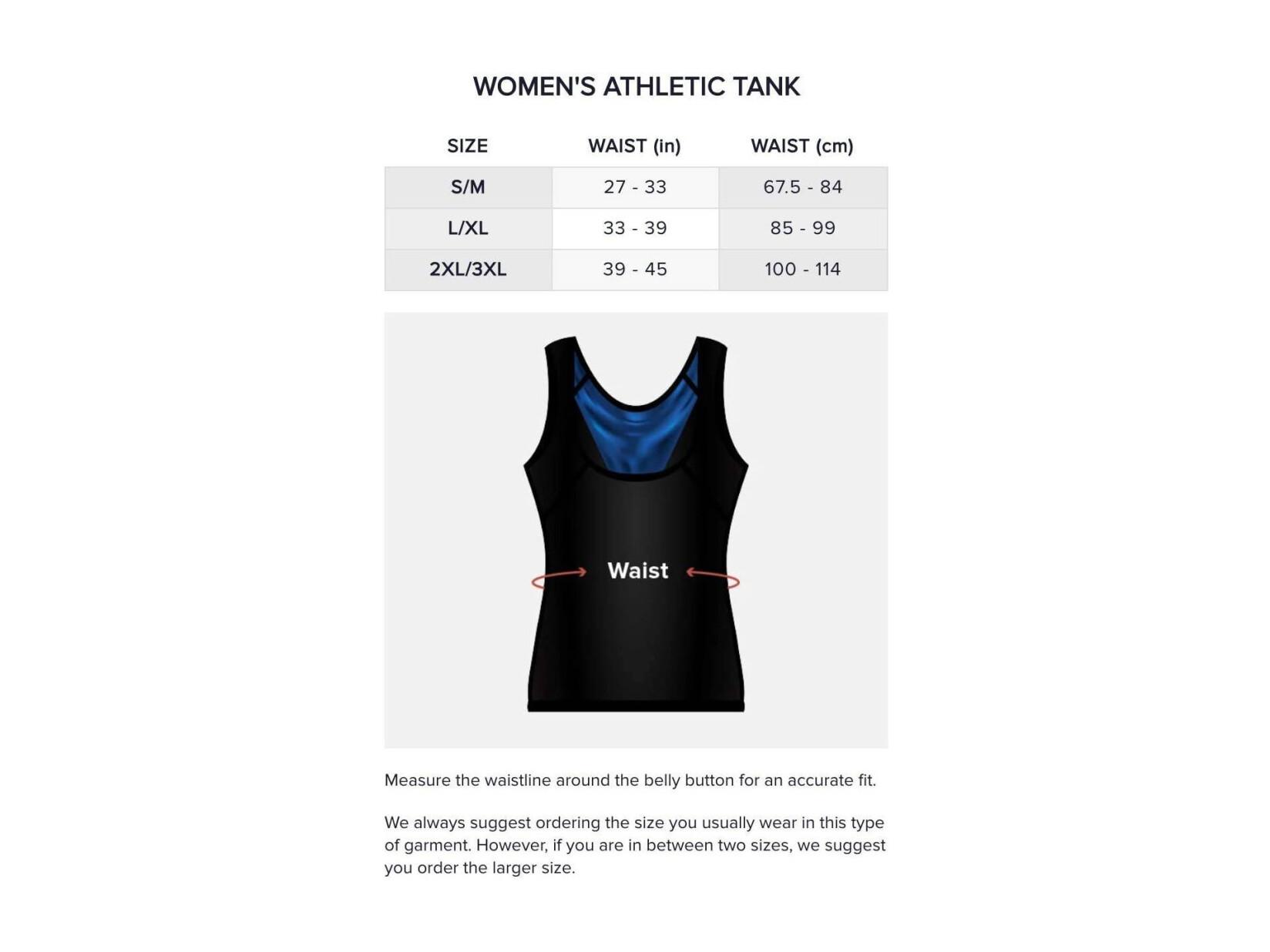 WOMEN'S ATHLETIC TANK

| SIZE | WAIST (in) | WAIST (cm) |
|---|---|---|
| S/M | 27 - 33 | 67.5 - 84 |
| L/XL | 33 - 39 | 85 - 99 |
| 2XL/3XL | 39 - 45 | 100 - 114 |

Waist

Measure the waistline around the belly button for an accurate fit.

We always suggest ordering the size you usually wear in this type of garment. However, if you are in between two sizes, we suggest you order the larger size.